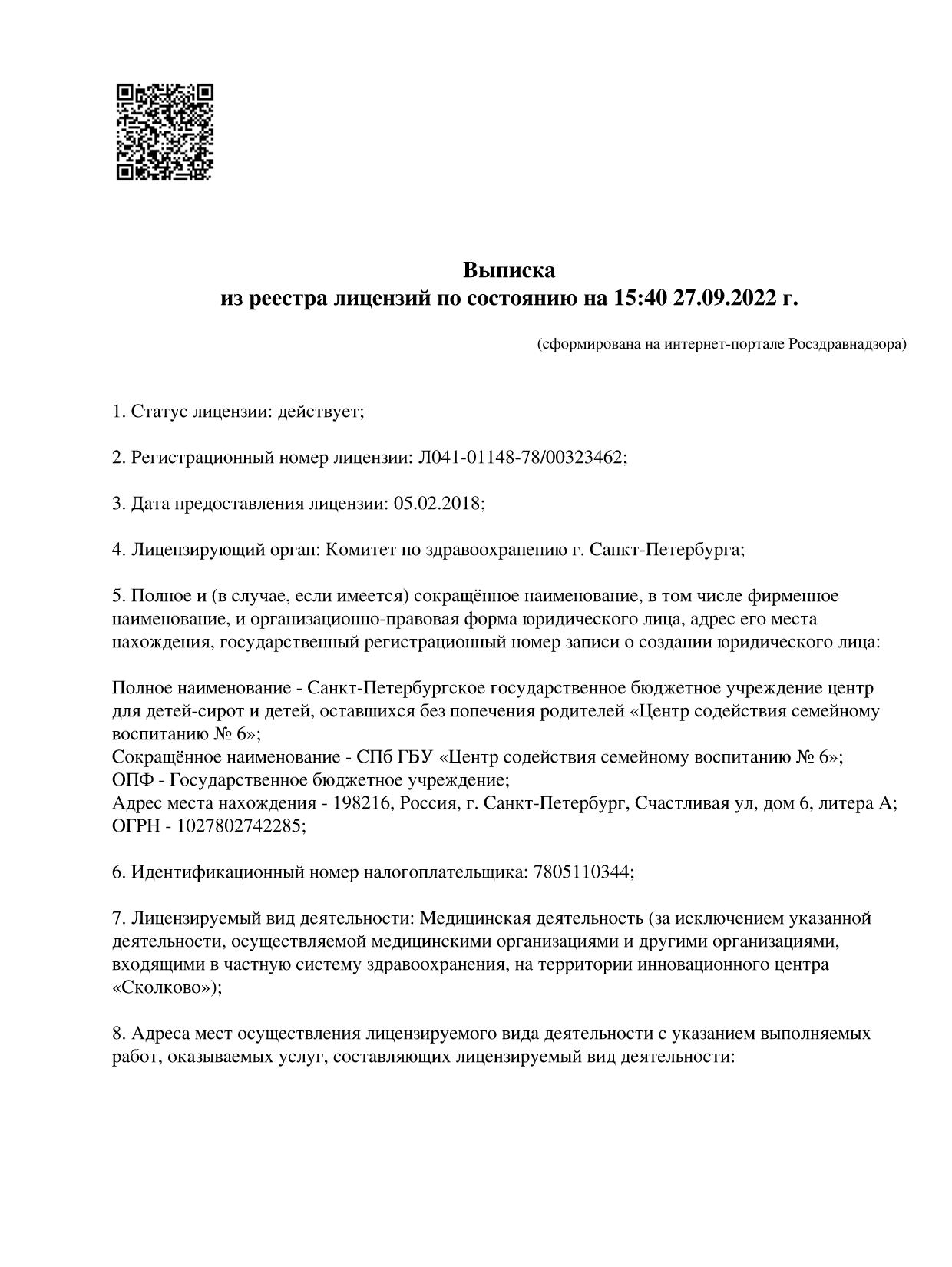 Выписка
из реестра лицензий по состоянию на 15:40 27.09.2022 г.

(сформирована на интернет-портале Росздравнадзора)

1. Статус лицензии: действует;

2. Регистрационный номер лицензии: Л041-01148-78/00323462;

3. Дата предоставления лицензии: 05.02.2018;

4. Лицензирующий орган: Комитет по здравоохранению г. Санкт-Петербурга;

5. Полное и (в случае, если имеется) сокращённое наименование, в том числе фирменное наименование, и организационно-правовая форма юридического лица, адрес его места нахождения, государственный регистрационный номер записи о создании юридического лица:

Полное наименование - Санкт-Петербургское государственное бюджетное учреждение центр для детей-сирот и детей, оставшихся без попечения родителей «Центр содействия семейному воспитанию № 6»;
Сокращённое наименование - СПб ГБУ «Центр содействия семейному воспитанию № 6»;
ОПФ - Государственное бюджетное учреждение;
Адрес места нахождения - 198216, Россия, г. Санкт-Петербург, Счастливая ул, дом 6, литера А;
ОГРН - 1027802742285;

6. Идентификационный номер налогоплательщика: 7805110344;

7. Лицензируемый вид деятельности: Медицинская деятельность (за исключением указанной деятельности, осуществляемой медицинскими организациями и другими организациями, входящими в частную систему здравоохранения, на территории инновационного центра «Сколково»);

8. Адреса мест осуществления лицензируемого вида деятельности с указанием выполняемых работ, оказываемых услуг, составляющих лицензируемый вид деятельности: